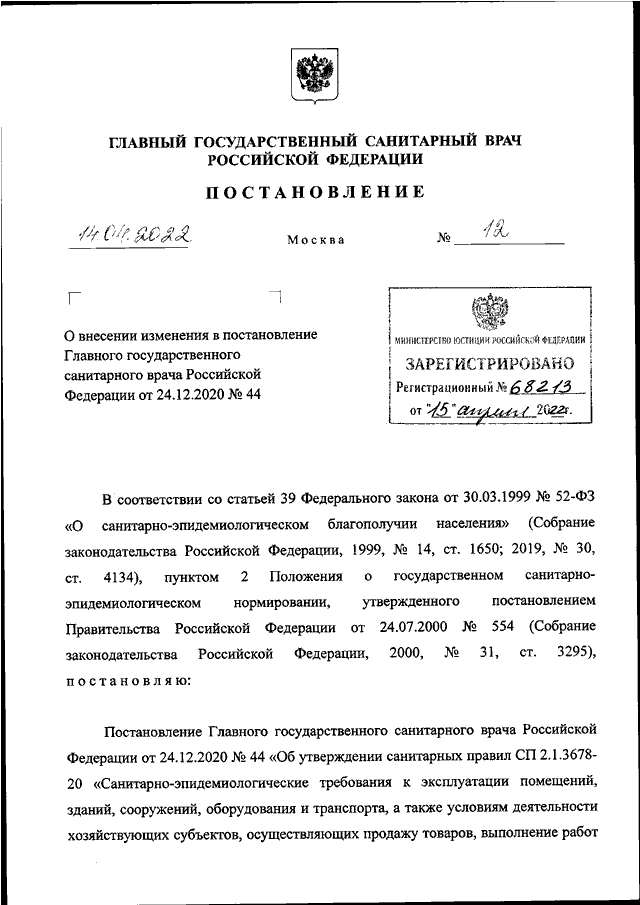 ГЛАВНЫЙ ГОСУДАРСТВЕННЫЙ САНИТАРНЫЙ ВРАЧ РОССИЙСКОЙ ФЕДЕРАЦИИ

ПОСТАНОВЛЕНИЕ

14.04.2022 Москва № 12

О внесении изменения в постановление Главного государственного санитарного врача Российской Федерации от 24.12.2020 № 44

МИНИСТЕРСТВО ЮСТИЦИИ РОССИЙСКОЙ ФЕДЕРАЦИИ
ЗАРЕГИСТРИРОВАНО
Регистрационный № 68213
от "15" апреля 2022г.

В соответствии со статьей 39 Федерального закона от 30.03.1999 № 52-ФЗ «О санитарно-эпидемиологическом благополучии населения» (Собрание законодательства Российской Федерации, 1999, № 14, ст. 1650; 2019, № 30, ст. 4134), пунктом 2 Положения о государственном санитарно-эпидемиологическом нормировании, утвержденного постановлением Правительства Российской Федерации от 24.07.2000 № 554 (Собрание законодательства Российской Федерации, 2000, № 31, ст. 3295), постановляю:

Постановление Главного государственного санитарного врача Российской Федерации от 24.12.2020 № 44 «Об утверждении санитарных правил СП 2.1.3678-20 «Санитарно-эпидемиологические требования к эксплуатации помещений, зданий, сооружений, оборудования и транспорта, а также условиям деятельности хозяйствующих субъектов, осуществляющих продажу товаров, выполнение работ